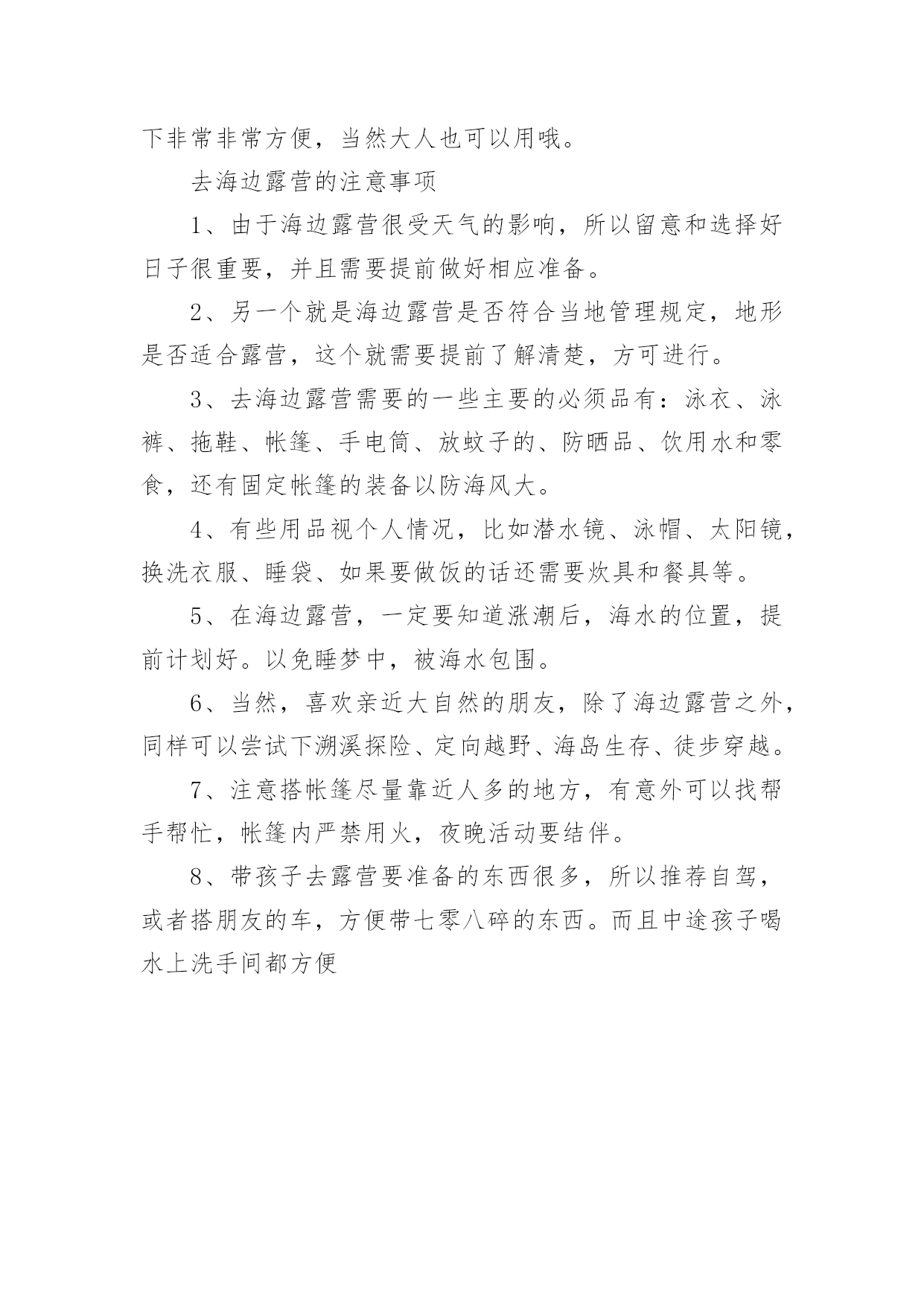 下非常非常方便，当然大人也可以用哦。

去海边露营的注意事项

1、由于海边露营很受天气的影响，所以留意和选择好日子很重要，并且需要提前做好相应准备。

2、另一个就是海边露营是否符合当地管理规定，地形是否适合露营，这个就需要提前了解清楚，方可进行。

3、去海边露营需要的一些主要的必须品有：泳衣、泳裤、拖鞋、帐篷、手电筒、放蚊子的、防晒品、饮用水和零食，还有固定帐篷的装备以防海风大。

4、有些用品视个人情况，比如潜水镜、泳帽、太阳镜，换洗衣服、睡袋、如果要做饭的话还需要炊具和餐具等。

5、在海边露营，一定要知道涨潮后，海水的位置，提前计划好。以免睡梦中，被海水包围。

6、当然，喜欢亲近大自然的朋友，除了海边露营之外，同样可以尝试下溯溪探险、定向越野、海岛生存、徒步穿越。

7、注意搭帐篷尽量靠近人多的地方，有意外可以找帮手帮忙，帐篷内严禁用火，夜晚活动要结伴。

8、带孩子去露营要准备的东西很多，所以推荐自驾，或者搭朋友的车，方便带七零八碎的东西。而且中途孩子喝水上洗手间都方便